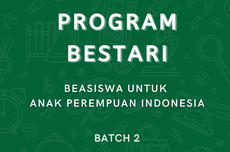 PROGRAM BESTARI

BEASISWA UNTUK ANAK PEREMPUAN INDONESIA

BATCH 2